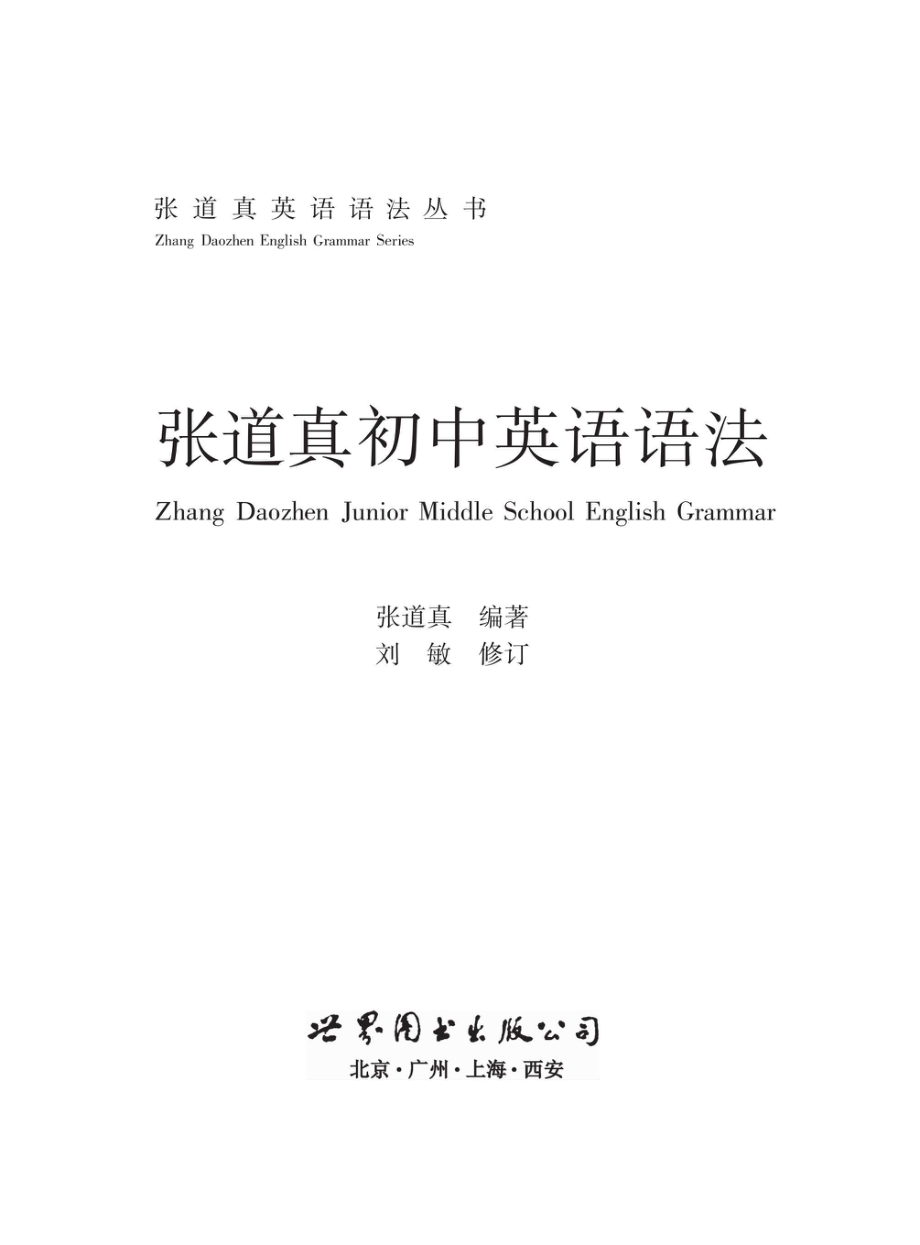 张道真英语语法丛书
Zhang Daozhen English Grammar Series

张道真初中英语语法
Zhang Daozhen Junior Middle School English Grammar

张道真 编著
刘 敏 修订

世界图书出版公司
北京·广州·上海·西安